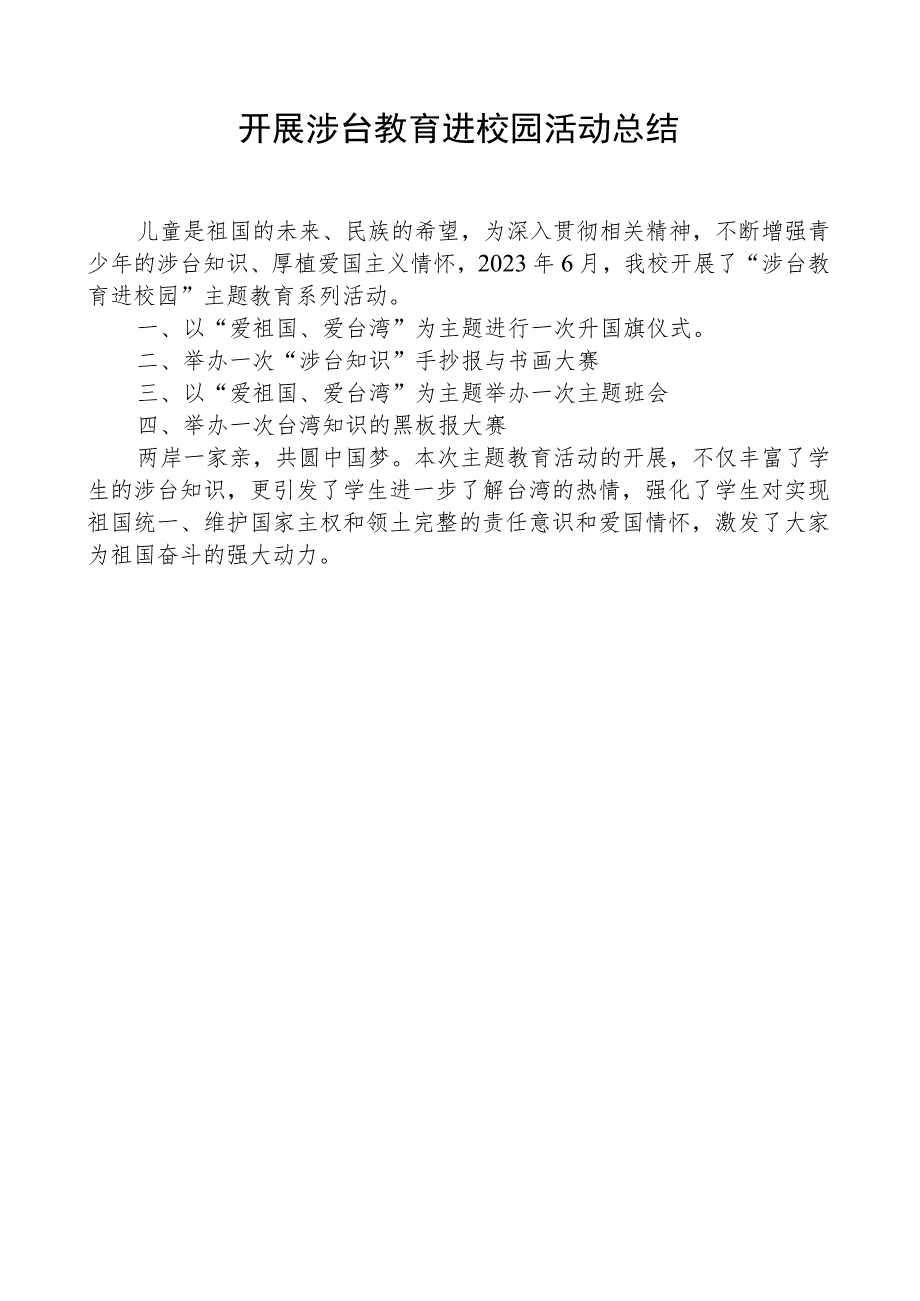 开展涉台教育进校园活动总结

儿童是祖国的未来、民族的希望，为深入贯彻相关精神，不断增强青少年的涉台知识、厚植爱国主义情怀，2023年6月，我校开展了“涉台教育进校园”主题教育系列活动。

一、以“爱祖国、爱台湾”为主题进行一次升国旗仪式。

二、举办一次“涉台知识”手抄报与书画大赛

三、以“爱祖国、爱台湾”为主题举办一次主题班会

四、举办一次台湾知识的黑板报大赛

两岸一家亲，共圆中国梦。本次主题教育活动的开展，不仅丰富了学生的涉台知识，更引发了学生进一步了解台湾的热情，强化了学生对实现祖国统一、维护国家主权和领土完整的责任意识和爱国情怀，激发了大家为祖国奋斗的强大动力。